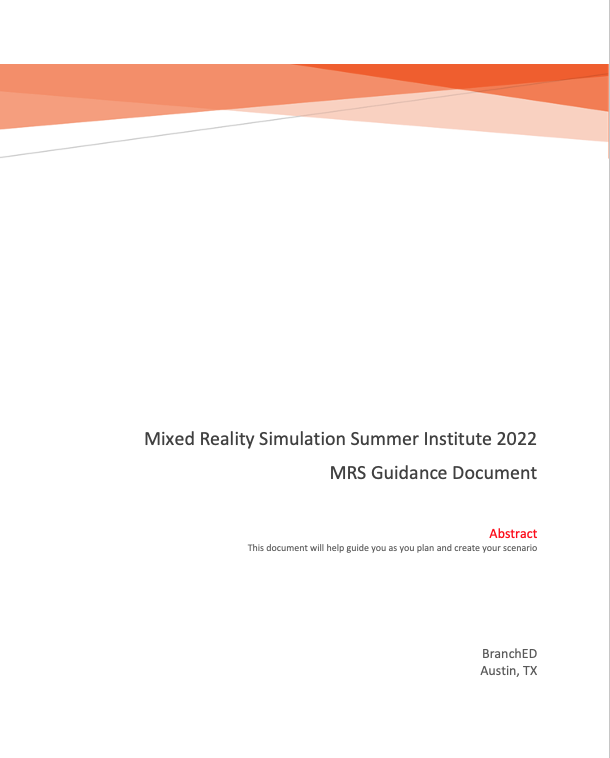 Mixed Reality Simulation Summer Institute 2022

MRS Guidance Document

Abstract

This document will help guide you as you plan and create your scenario

BranchED
Austin, TX